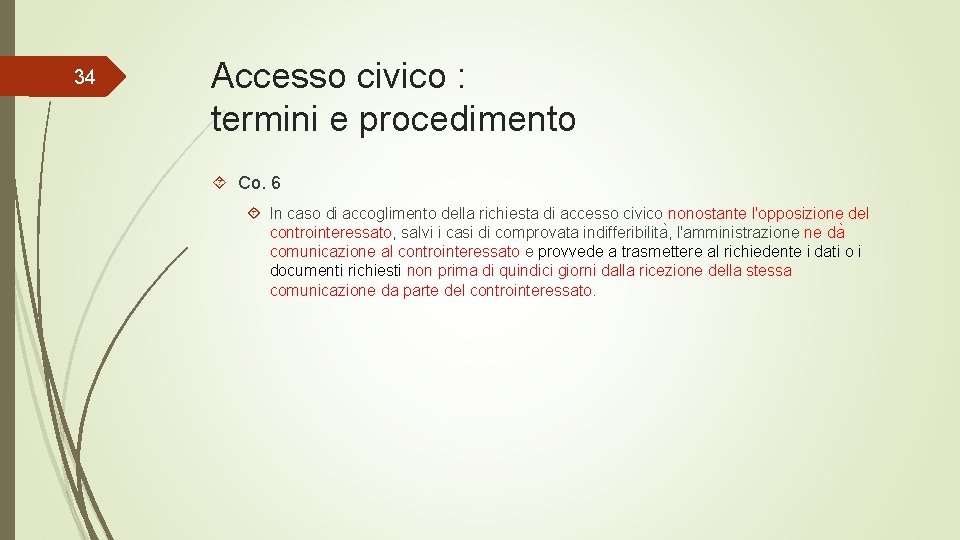 34

Accesso civico :
termini e procedimento

Co. 6

In caso di accoglimento della richiesta di accesso civico nonostante l'opposizione del controinteressato, salvi i casi di comprovata indifferibilità, l'amministrazione ne dà comunicazione al controinteressato e provvede a trasmettere al richiedente i dati o i documenti richiesti non prima di quindici giorni dalla ricezione della stessa comunicazione da parte del controinteressato.